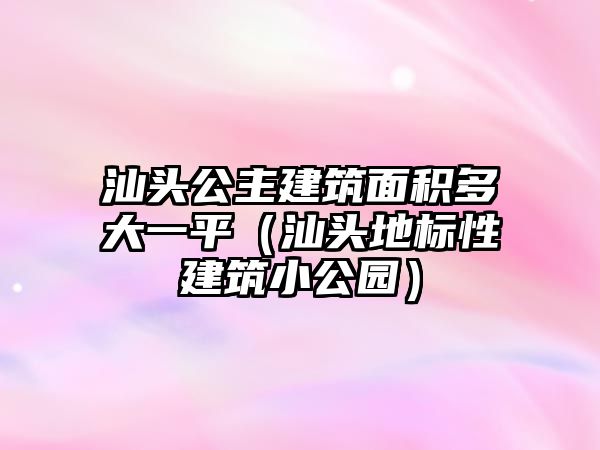 汕头公主建筑面积多大一平（汕头地标性建筑小公园）